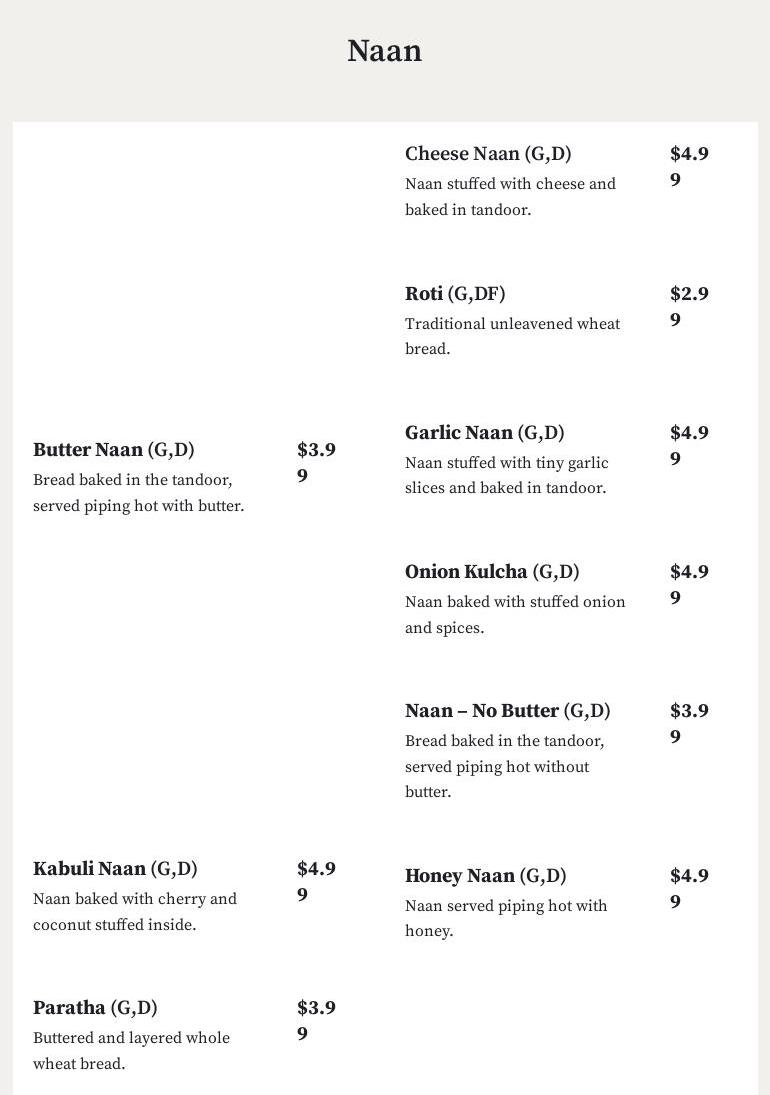 Naan

Butter Naan (G,D) $3.99
Bread baked in the tandoor, served piping hot with butter.

Kabuli Naan (G,D) $4.99
Naan baked with cherry and coconut stuffed inside.

Paratha (G,D) $3.99
Buttered and layered whole wheat bread.

Cheese Naan (G,D) $4.99
Naan stuffed with cheese and baked in tandoor.

Roti (G,DF) $2.99
Traditional unleavened wheat bread.

Garlic Naan (G,D) $4.99
Naan stuffed with tiny garlic slices and baked in tandoor.

Onion Kulcha (G,D) $4.99
Naan baked with stuffed onion and spices.

Naan – No Butter (G,D) $3.99
Bread baked in the tandoor, served piping hot without butter.

Honey Naan (G,D) $4.99
Naan served piping hot with honey.